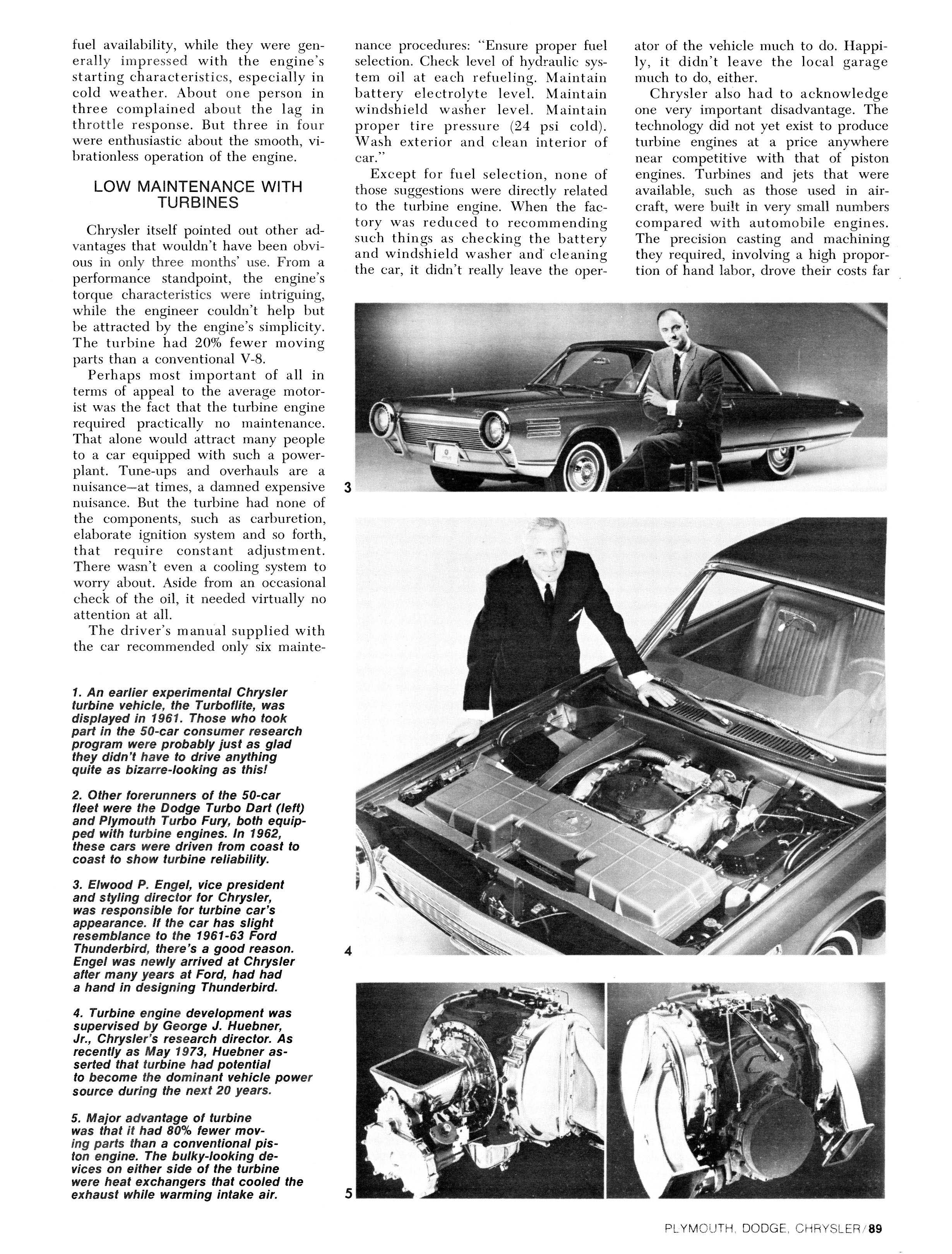 fuel availability, while they were generally impressed with the engine's starting characteristics, especially in cold weather. About one person in three complained about the lag in throttle response. But three in four were enthusiastic about the smooth, vibrationless operation of the engine.

LOW MAINTENANCE WITH TURBINES

Chrysler itself pointed out other advantages that wouldn't have been obvious in only three months' use. From a performance standpoint, the engine's torque characteristics were intriguing, while the engineer couldn't help but be attracted by the engine's simplicity. The turbine had 20% fewer moving parts than a conventional V-8.

Perhaps most important of all in terms of appeal to the average motorist was the fact that the turbine engine required practically no maintenance. That alone would attract many people to a car equipped with such a powerplant. Tune-ups and overhauls are a nuisance—at times, a damned expensive nuisance. But the turbine had none of the components, such as carburetion, elaborate ignition system and so forth, that require constant adjustment. There wasn't even a cooling system to worry about. Aside from an occasional check of the oil, it needed virtually no attention at all.

The driver's manual supplied with the car recommended only six maintenance procedures: "Ensure proper fuel selection. Check level of hydraulic system oil at each refueling. Maintain battery electrolyte level. Maintain windshield washer level. Maintain proper tire pressure (24 psi cold). Wash exterior and clean interior of car."

Except for fuel selection, none of those suggestions were directly related to the turbine engine. When the factory was reduced to recommending such things as checking the battery and windshield washer and cleaning the car, it didn't really leave the operator of the vehicle much to do. Happily, it didn't leave the local garage much to do, either.

Chrysler also had to acknowledge one very important disadvantage. The technology did not yet exist to produce turbine engines at a price anywhere near competitive with that of piston engines. Turbines and jets that were available, such as those used in aircraft, were built in very small numbers compared with automobile engines. The precision casting and machining they required, involving a high proportion of hand labor, drove their costs far

3

4

5

1. An earlier experimental Chrysler turbine vehicle, the Turboflite, was displayed in 1961. Those who took part in the 50-car consumer research program were probably just as glad they didn't have to drive anything quite as bizarre-looking as this!

2. Other forerunners of the 50-car fleet were the Dodge Turbo Dart (left) and Plymouth Turbo Fury, both equipped with turbine engines. In 1962, these cars were driven from coast to coast to show turbine reliability.

3. Elwood P. Engel, vice president and styling director for Chrysler, was responsible for turbine car's appearance. If the car has slight resemblance to the 1961-63 Ford Thunderbird, there's a good reason. Engel was newly arrived at Chrysler after many years at Ford, had had a hand in designing Thunderbird.

4. Turbine engine development was supervised by George J. Huebner, Jr., Chrysler's research director. As recently as May 1973, Huebner asserted that turbine had potential to become the dominant vehicle power source during the next 20 years.

5. Major advantage of turbine was that it had 80% fewer moving parts than a conventional piston engine. The bulky-looking devices on either side of the turbine were heat exchangers that cooled the exhaust while warming intake air.

PLYMOUTH, DODGE, CHRYSLER/89